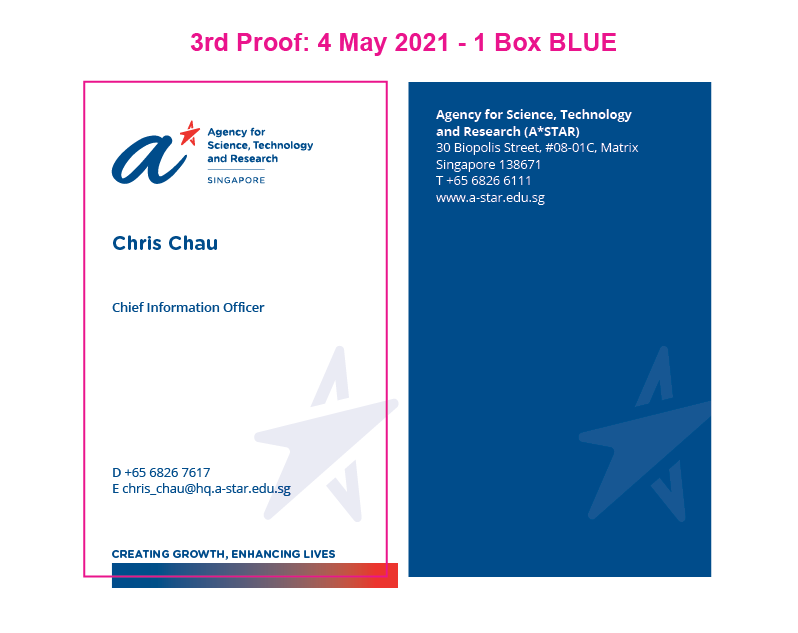 3rd Proof: 4 May 2021 - 1 Box BLUE

Agency for Science, Technology and Research
SINGAPORE

Chris Chau

Chief Information Officer

D +65 6826 7617
E chris_chau@hq.a-star.edu.sg

CREATING GROWTH, ENHANCING LIVES

Agency for Science, Technology and Research (A*STAR)
30 Biopolis Street, #08-01C, Matrix
Singapore 138671
T +65 6826 6111
www.a-star.edu.sg